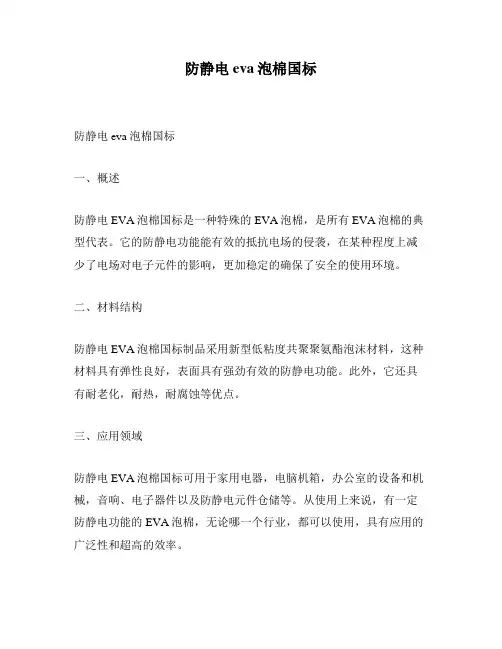 防静电 eva 泡棉国标

防静电 eva 泡棉国标

一、概述

防静电 EVA 泡棉国标是一种特殊的 EVA 泡棉，是所有 EVA 泡棉的典型代表。它的防静电功能能有效的抵抗电场的侵袭，在某种程度上减少了电场对电子元件的影响，更加稳定的确保了安全的使用环境。

二、材料结构

防静电 EVA 泡棉国标制品采用新型低粘度共聚聚氨酯泡沫材料，这种材料具有弹性良好，表面具有强劲有效的防静电功能。此外，它还具有耐老化，耐热，耐腐蚀等优点。

三、应用领域

防静电 EVA 泡棉国标可用于家用电器，电脑机箱，办公室的设备和机械，音响、电子器件以及防静电元件仓储等。从使用上来说，有一定防静电功能的 EVA 泡棉，无论哪一个行业，都可以使用，具有应用的广泛性和超高的效率。